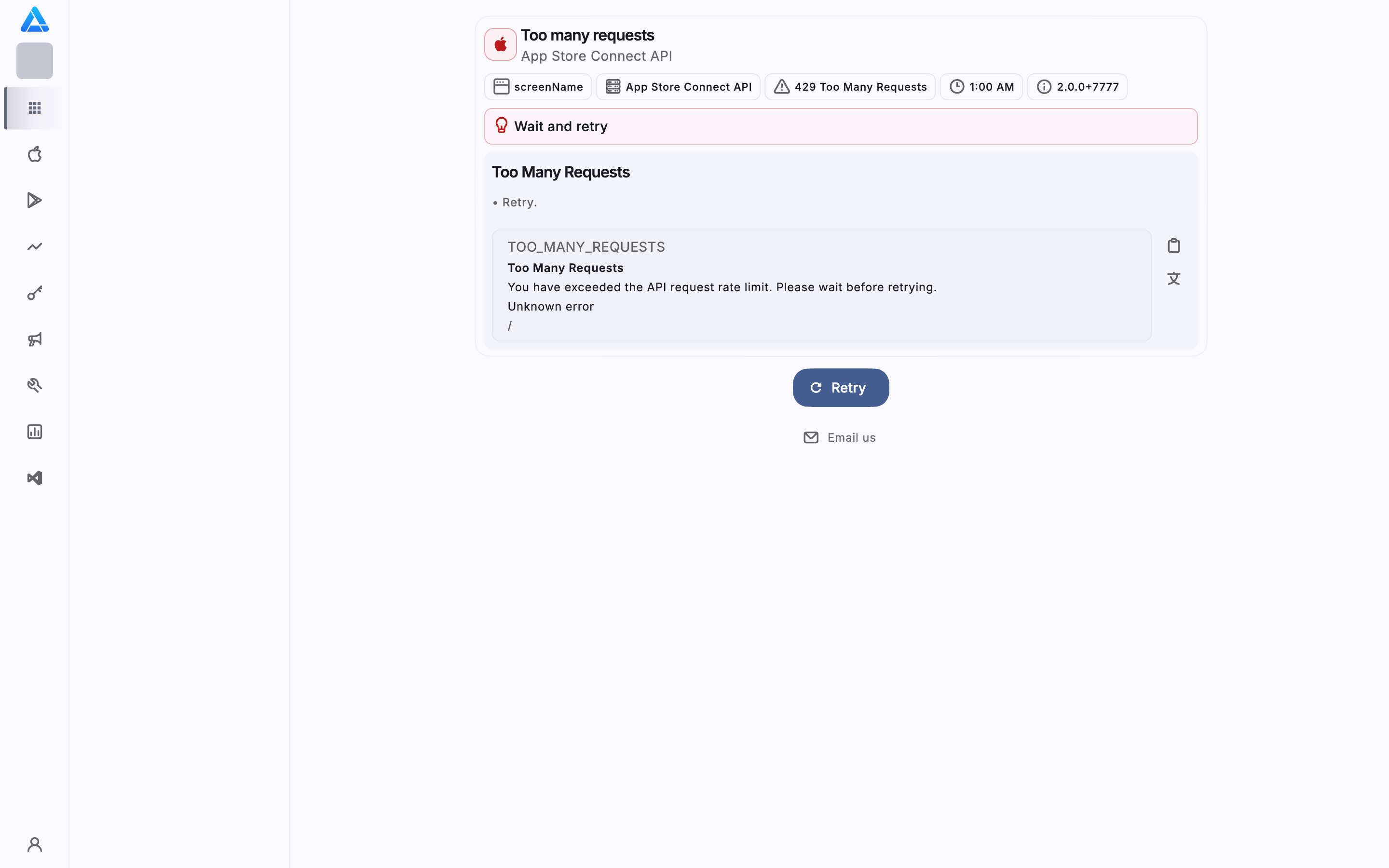 Too many requests
App Store Connect API

screenName App Store Connect API 429 Too Many Requests 1:00 AM 2.0.0+7777

Wait and retry

Too Many Requests

• Retry.

TOO_MANY_REQUESTS
Too Many Requests
You have exceeded the API request rate limit. Please wait before retrying.
Unknown error
/

Retry

Email us